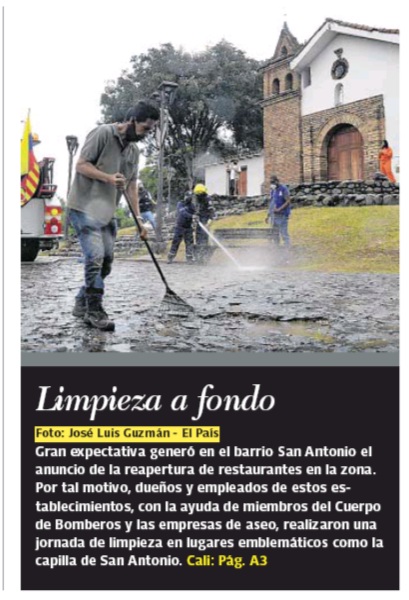 Limpieza a fondo

Foto: José Luis Guzmán - El País

Gran expectativa generó en el barrio San Antonio el anuncio de la reapertura de restaurantes en la zona. Por tal motivo, dueños y empleados de estos establecimientos, con la ayuda de miembros del Cuerpo de Bomberos y las empresas de aseo, realizaron una jornada de limpieza en lugares emblemáticos como la capilla de San Antonio. Cali: Pág. A3